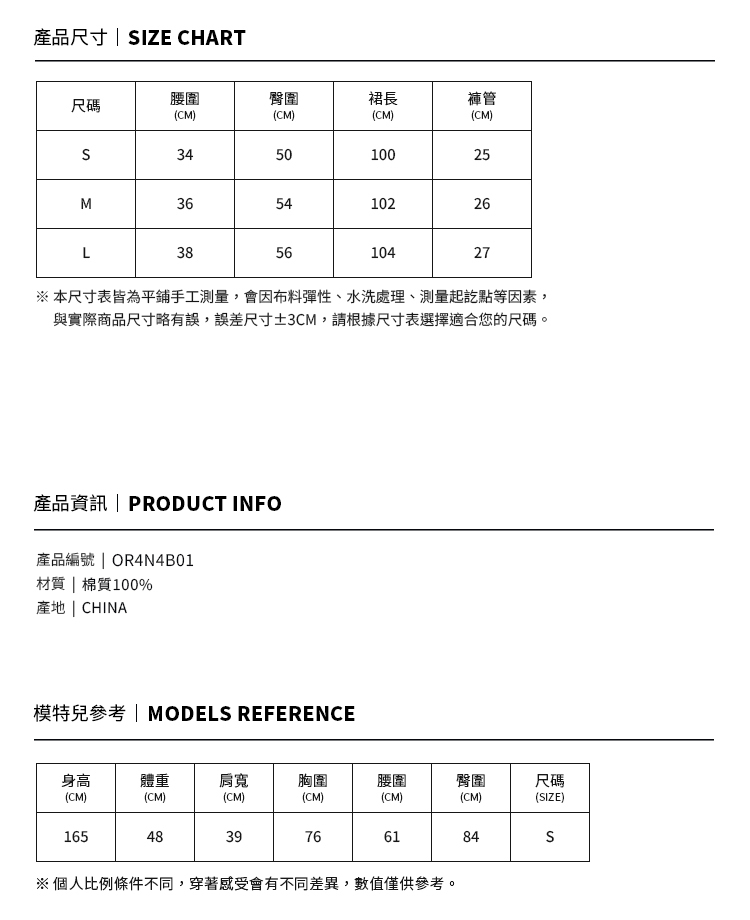 產品尺寸｜SIZE CHART

| 尺碼 | 腰圍 (CM) | 臀圍 (CM) | 裙長 (CM) | 褲管 (CM) |
|---|---|---|---|---|
| S | 34 | 50 | 100 | 25 |
| M | 36 | 54 | 102 | 26 |
| L | 38 | 56 | 104 | 27 |

※ 本尺寸表皆為平鋪手工測量，會因布料彈性、水洗處理、測量起訖點等因素，與實際商品尺寸略有誤，誤差尺寸±3CM，請根據尺寸表選擇適合您的尺碼。

產品資訊｜PRODUCT INFO

產品編號｜OR4N4B01
材質｜棉質100%
產地｜CHINA

模特兒參考｜MODELS REFERENCE

| 身高 (CM) | 體重 (CM) | 肩寬 (CM) | 胸圍 (CM) | 腰圍 (CM) | 臀圍 (CM) | 尺碼 (SIZE) |
|---|---|---|---|---|---|---|
| 165 | 48 | 39 | 76 | 61 | 84 | S |

※ 個人比例條件不同，穿著感受會有不同差異，數值僅供參考。